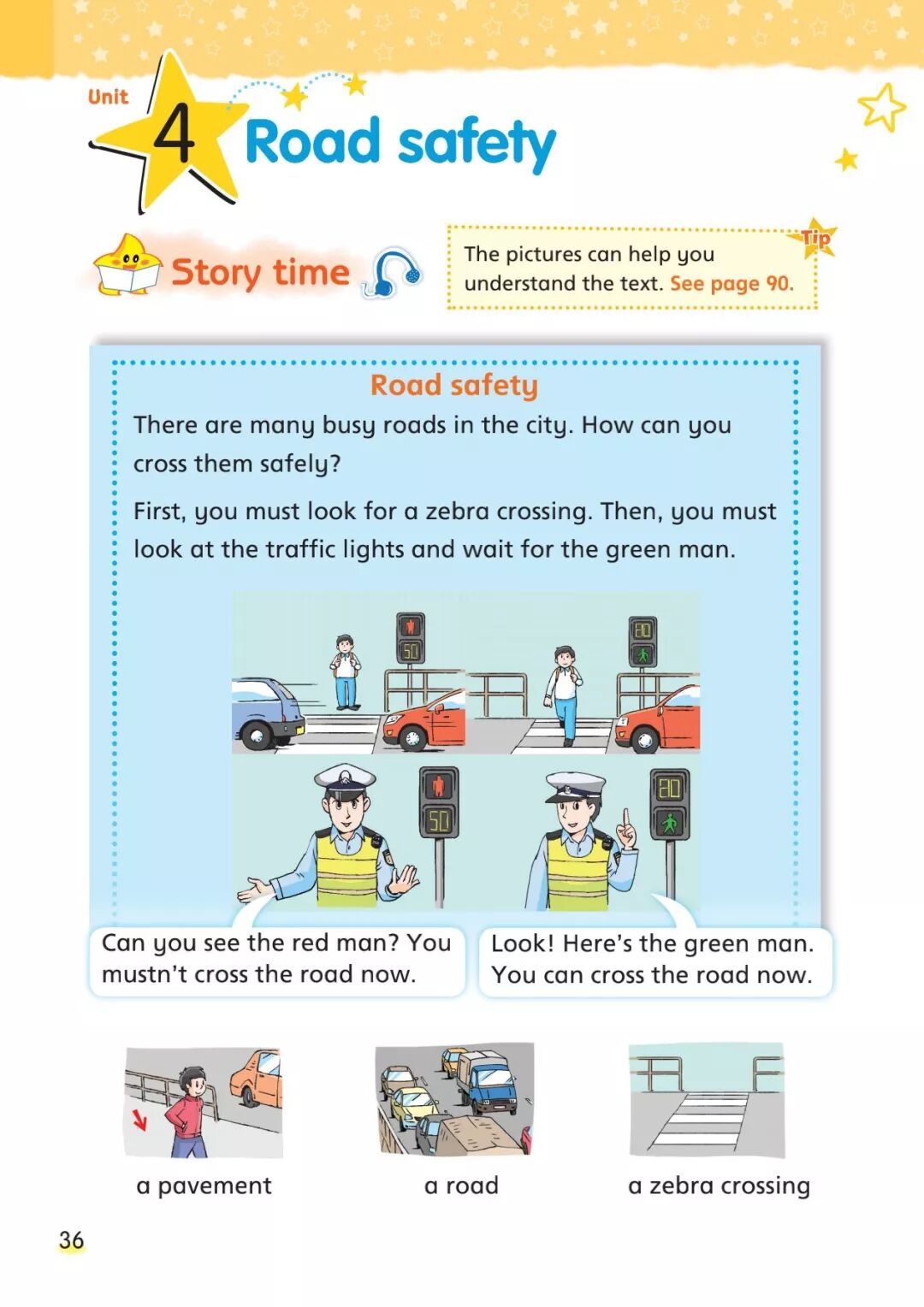 Unit 4 Road safety

Story time

Tip
The pictures can help you understand the text. See page 90.

Road safety

There are many busy roads in the city. How can you cross them safely?

First, you must look for a zebra crossing. Then, you must look at the traffic lights and wait for the green man.

50

20

50

20

Can you see the red man? You mustn't cross the road now.

Look! Here's the green man. You can cross the road now.

a pavement

a road

a zebra crossing

36